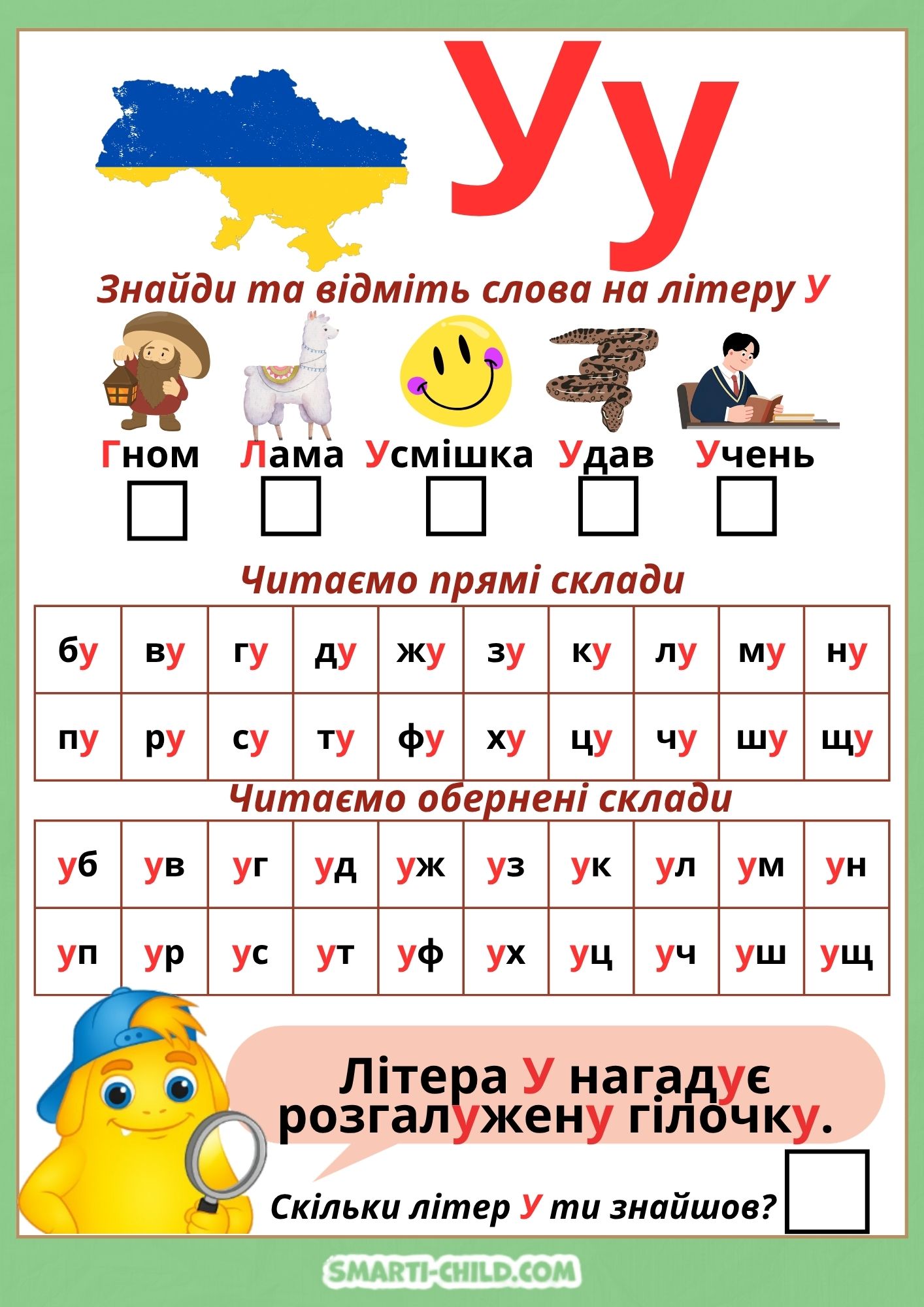 Уу

Знайди та відміть слова на літеру У

Гном Лама Усмішка Удав Учень

Читаємо прямі склади

| бу | ву | гу | ду | жу | зу | ку | лу | му | ну |
|---|---|---|---|---|---|---|---|---|---|
| пу | ру | су | ту | фу | ху | цу | чу | шу | щу |

Читаємо обернені склади

| уб | ув | уг | уд | уж | уз | ук | ул | ум | ун |
|---|---|---|---|---|---|---|---|---|---|
| уп | ур | ус | ут | уф | ух | уц | уч | уш | ущ |

Літера У нагадує розгалужену гілочку.

Скільки літер У ти знайшов?

SMARTI-CHILD.COM